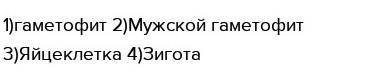 1)гаметофит 2)Мужской гаметофит
3)Яйцеклетка 4)Зигота